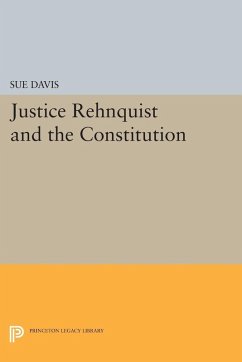 SUE DAVIS

Justice Rehnquist and the Constitution

PRINCETON LEGACY LIBRARY